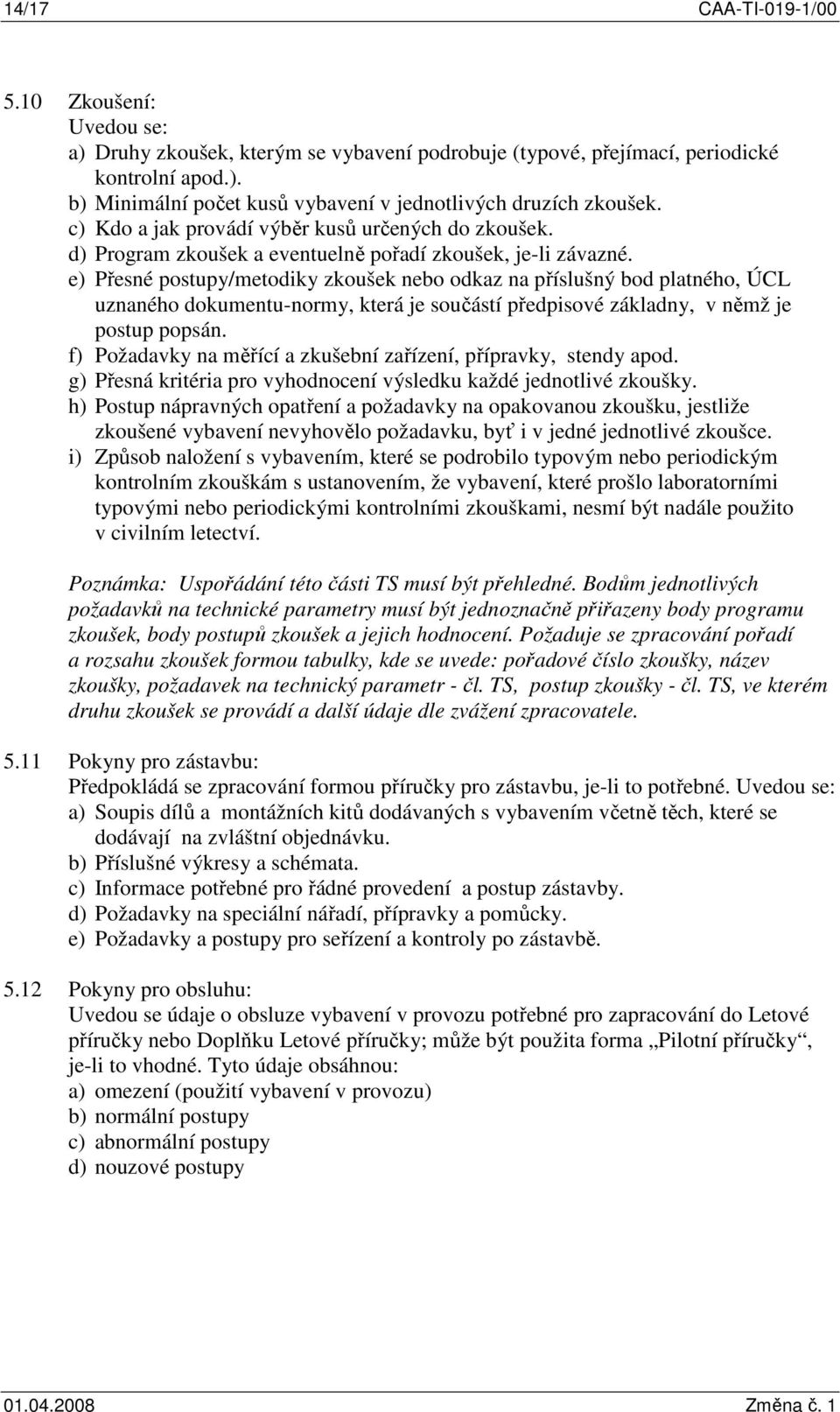 14/17 CAA-TI-019-1/00

5.10 Zkoušení:
Uvedou se:
a) Druhy zkoušek, kterým se vybavení podrobuje (typové, přejímací, periodické kontrolní apod.).
b) Minimální počet kusů vybavení v jednotlivých druzích zkoušek.
c) Kdo a jak provádí výběr kusů určených do zkoušek.
d) Program zkoušek a eventuelně pořadí zkoušek, je-li závazné.
e) Přesné postupy/metodiky zkoušek nebo odkaz na příslušný bod platného, ÚCL uznaného dokumentu-normy, která je součástí předpisové základny, v němž je postup popsán.
f) Požadavky na měřící a zkušební zařízení, přípravky, stendy apod.
g) Přesná kritéria pro vyhodnocení výsledku každé jednotlivé zkoušky.
h) Postup nápravných opatření a požadavky na opakovanou zkoušku, jestliže zkoušené vybavení nevyhovělo požadavku, byť i v jedné jednotlivé zkoušce.
i) Způsob naložení s vybavením, které se podrobilo typovým nebo periodickým kontrolním zkouškám s ustanovením, že vybavení, které prošlo laboratorními typovými nebo periodickými kontrolními zkouškami, nesmí být nadále použito v civilním letectví.

Poznámka: Uspořádání této části TS musí být přehledné. Bodům jednotlivých požadavků na technické parametry musí být jednoznačně přiřazeny body programu zkoušek, body postupů zkoušek a jejich hodnocení. Požaduje se zpracování pořadí a rozsahu zkoušek formou tabulky, kde se uvede: pořadové číslo zkoušky, název zkoušky, požadavek na technický parametr - čl. TS, postup zkoušky - čl. TS, ve kterém druhu zkoušek se provádí a další údaje dle zvážení zpracovatele.

5.11 Pokyny pro zástavbu:
Předpokládá se zpracování formou příručky pro zástavbu, je-li to potřebné. Uvedou se:
a) Soupis dílů a montážních kitů dodávaných s vybavením včetně těch, které se dodávají na zvláštní objednávku.
b) Příslušné výkresy a schémata.
c) Informace potřebné pro řádné provedení a postup zástavby.
d) Požadavky na speciální nářadí, přípravky a pomůcky.
e) Požadavky a postupy pro seřízení a kontroly po zástavbě.

5.12 Pokyny pro obsluhu:
Uvedou se údaje o obsluze vybavení v provozu potřebné pro zapracování do Letové příručky nebo Doplňku Letové příručky; může být použita forma „Pilotní příručky“, je-li to vhodné. Tyto údaje obsáhnou:
a) omezení (použití vybavení v provozu)
b) normální postupy
c) abnormální postupy
d) nouzové postupy

01.04.2008 Změna č. 1